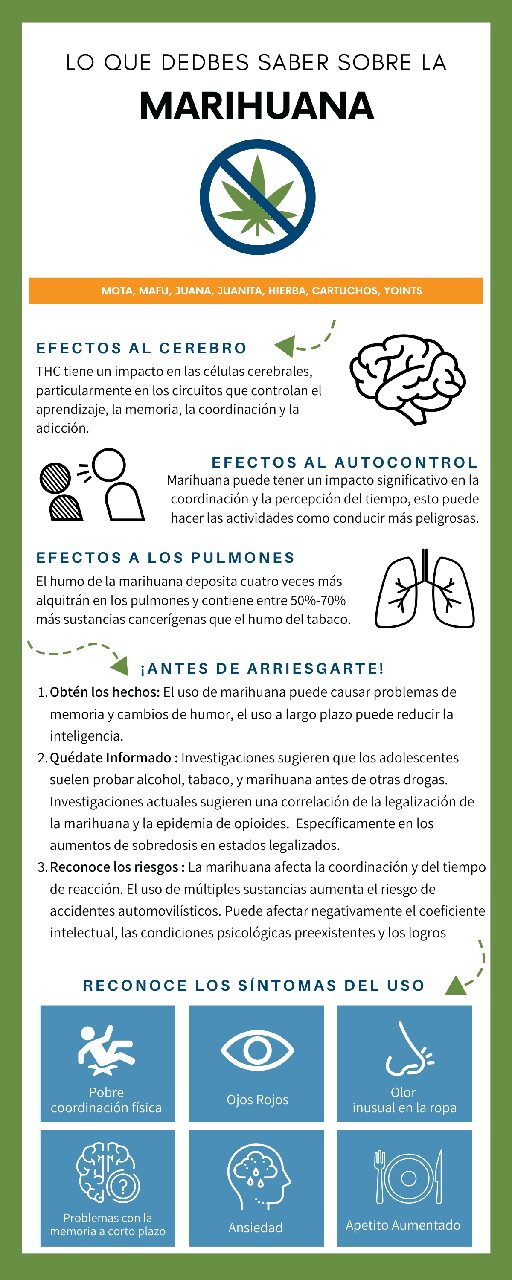 LO QUE DEDBES SABER SOBRE LA

MARIHUANA

MOTA, MAFU, JUANA, JUANITA, HIERBA, CARTUCHOS, YOINTS

EFECTOS AL CEREBRO

THC tiene un impacto en las células cerebrales, particularmente en los circuitos que controlan el aprendizaje, la memoria, la coordinación y la adicción.

EFECTOS AL AUTOCONTROL

Marihuana puede tener un impacto significativo en la coordinación y la percepción del tiempo, esto puede hacer las actividades como conducir más peligrosas.

EFECTOS A LOS PULMONES

El humo de la marihuana deposita cuatro veces más alquitrán en los pulmones y contiene entre 50%-70% más sustancias cancerígenas que el humo del tabaco.

¡ANTES DE ARRIESGARTE!

1. Obtén los hechos: El uso de marihuana puede causar problemas de memoria y cambios de humor, el uso a largo plazo puede reducir la inteligencia.
2. Quédate Informado : Investigaciones sugieren que los adolescentes suelen probar alcohol, tabaco, y marihuana antes de otras drogas. Investigaciones actuales sugieren una correlación de la legalización de la marihuana y la epidemia de opioides. Específicamente en los aumentos de sobredosis en estados legalizados.
3. Reconoce los riesgos : La marihuana afecta la coordinación y del tiempo de reacción. El uso de múltiples sustancias aumenta el riesgo de accidentes automovilísticos. Puede afectar negativamente el coeficiente intelectual, las condiciones psicológicas preexistentes y los logros

RECONOCE LOS SÍNTOMAS DEL USO

Pobre coordinación física

Ojos Rojos

Olor inusual en la ropa

Problemas con la memoria a corto plazo

Ansiedad

Apetito Aumentado